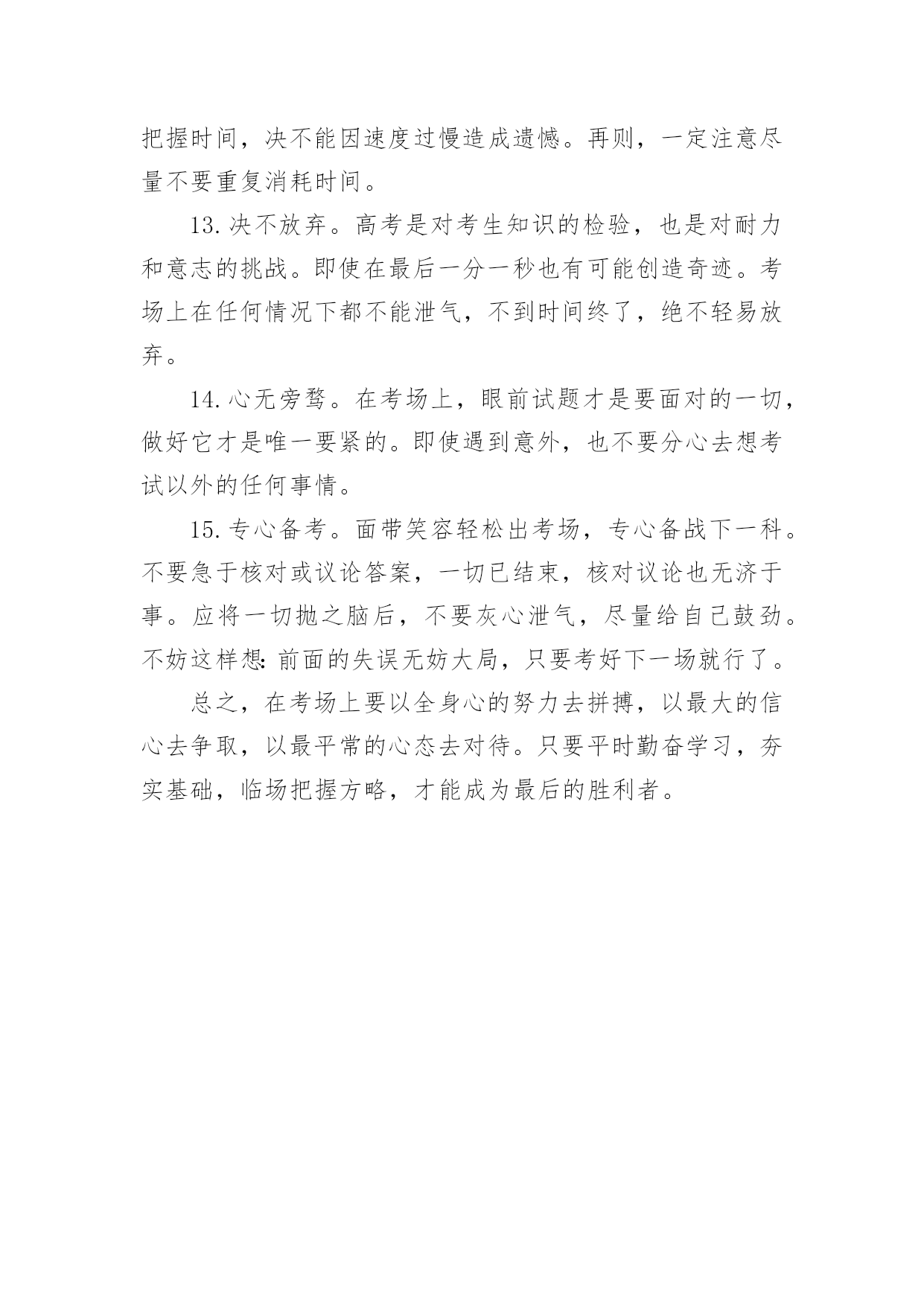 把握时间，决不能因速度过慢造成遗憾。再则，一定注意尽量不要重复消耗时间。

13.决不放弃。高考是对考生知识的检验，也是对耐力和意志的挑战。即使在最后一分一秒也有可能创造奇迹。考场上在任何情况下都不能泄气，不到时间终了，绝不轻易放弃。

14.心无旁骛。在考场上，眼前试题才是要面对的一切，做好它才是唯一要紧的。即使遇到意外，也不要分心去想考试以外的任何事情。

15.专心备考。面带笑容轻松出考场，专心备战下一科。不要急于核对或议论答案，一切已结束，核对议论也无济于事。应将一切抛之脑后，不要灰心泄气，尽量给自己鼓劲。不妨这样想：前面的失误无妨大局，只要考好下一场就行了。

总之，在考场上要以全身心的努力去拼搏，以最大的信心去争取，以最平常的心态去对待。只要平时勤奋学习，夯实基础，临场把握方略，才能成为最后的胜利者。